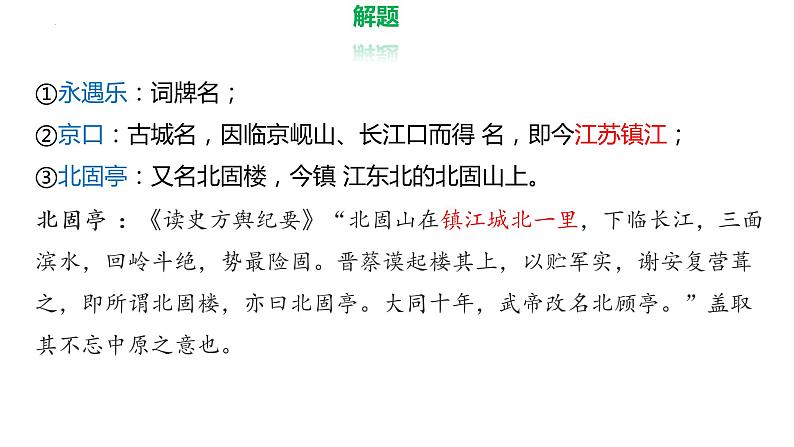 解题

①永遇乐：词牌名；

②京口：古城名，因临京岘山、长江口而得 名，即今江苏镇江；

③北固亭：又名北固楼，今镇 江东北的北固山上。

北固亭：《读史方舆纪要》“北固山在镇江城北一里，下临长江，三面滨水，回岭斗绝，势最险固。晋蔡谟起楼其上，以贮军实，谢安复营葺之，即所谓北固楼，亦曰北固亭。大同十年，武帝改名北顾亭。”盖取其不忘中原之意也。